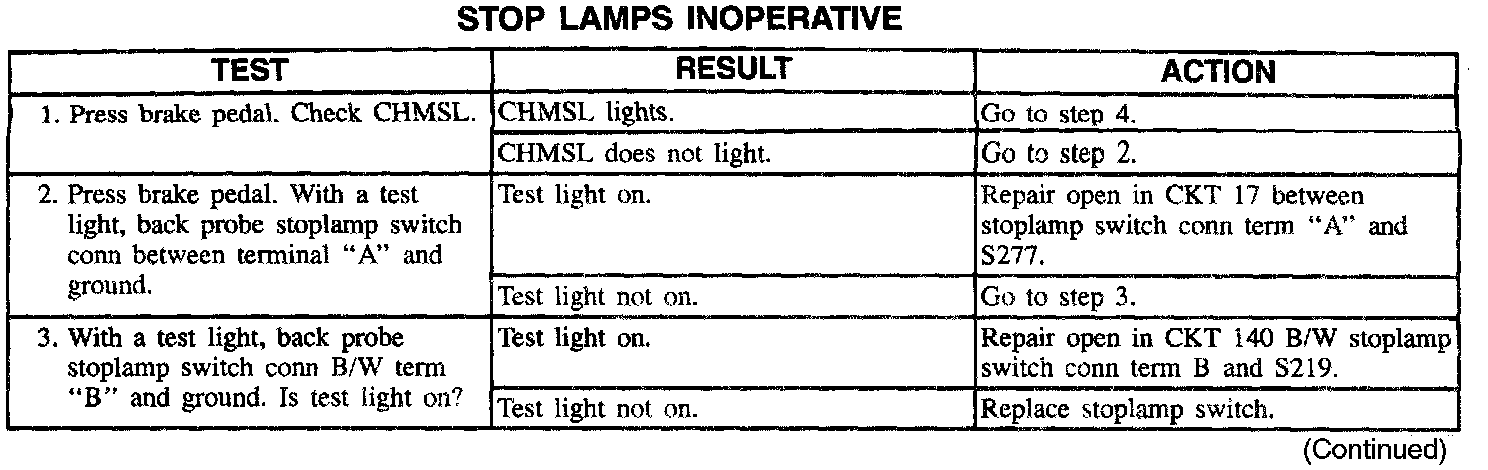 STOP LAMPS INOPERATIVE

| TEST | RESULT | ACTION |
|---|---|---|
| 1. Press brake pedal. Check CHMSL. | CHMSL lights. | Go to step 4. |
| | CHMSL does not light. | Go to step 2. |
| 2. Press brake pedal. With a test light, back probe stoplamp switch conn between terminal "A" and ground. | Test light on. | Repair open in CKT 17 between stoplamp switch conn term "A" and S277. |
| | Test light not on. | Go to step 3. |
| 3. With a test light, back probe stoplamp switch conn B/W term "B" and ground. Is test light on? | Test light on. | Repair open in CKT 140 B/W stoplamp switch conn term B and S219. |
| | Test light not on. | Replace stoplamp switch. |

(Continued)